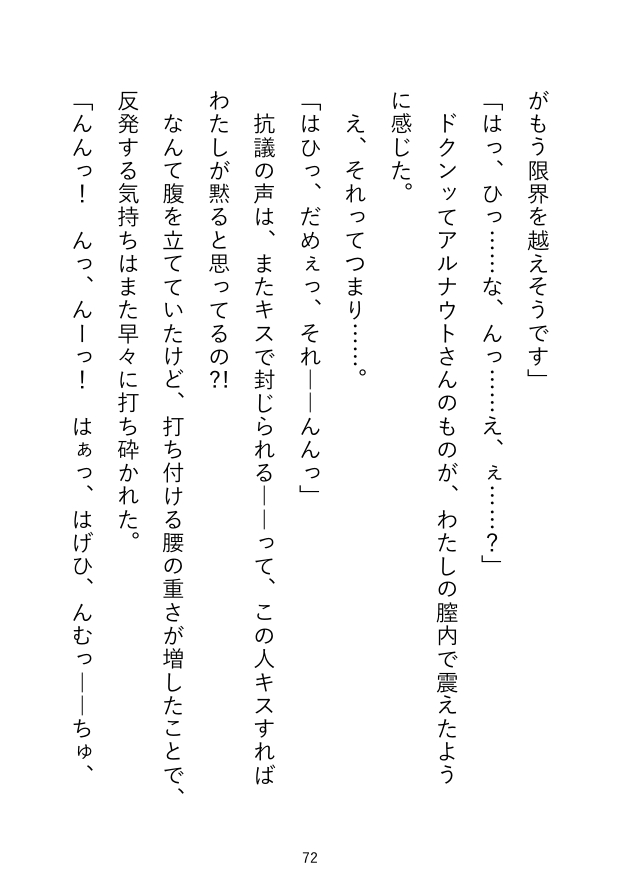 がもう限界を越えそうです」

「はっ、ひっ……な、んっ……え、ぇ……？」

ドクンッてアルナウトさんのものが、わたしの膣内で震えたように感じた。

え、それってつまり……。

「はひっ、だめぇっ、それ——んんっ」

抗議の声は、またキスで封じられる——って、この人キスすればわたしが黙ると思ってるの?!

なんて腹を立てていたけど、打ち付ける腰の重さが増したことで、反発する気持ちはまた早々に打ち砕かれた。

「んんっ！　んっ、んーっ！　はぁっ、はげひ、んむっ——ちゅ、

72